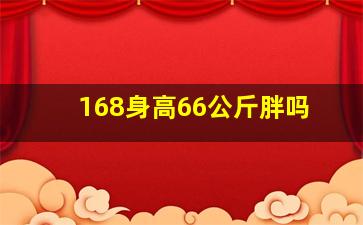 168身高66公斤胖吗